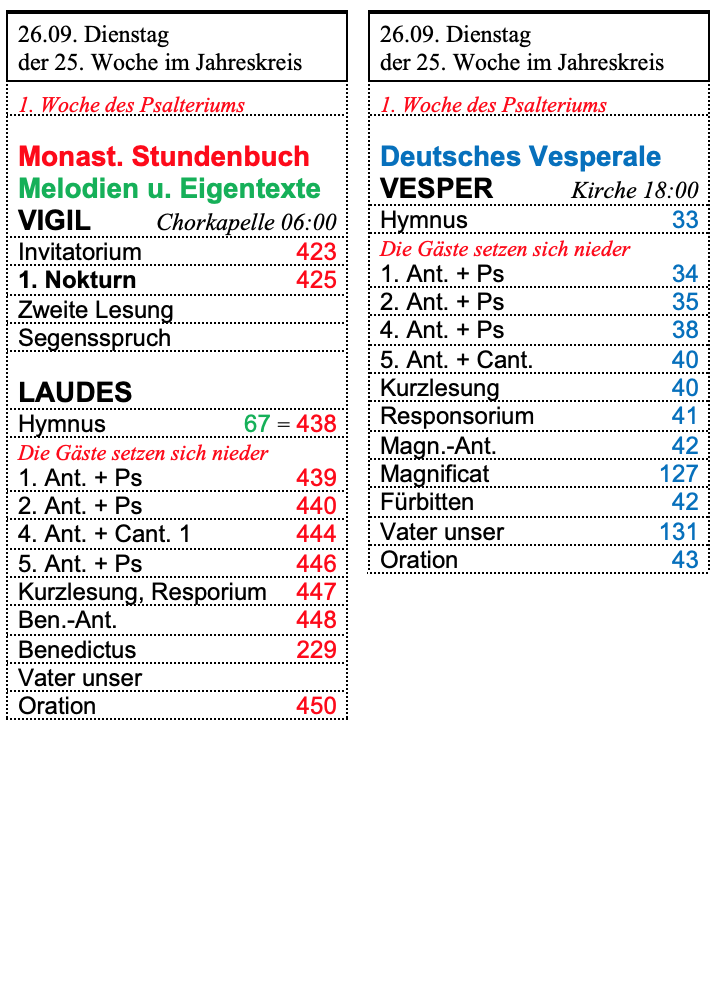 26.09. Dienstag
der 25. Woche im Jahreskreis

1. Woche des Psalteriums

Monast. Stundenbuch
Melodien u. Eigentexte

VIGIL Chorkapelle 06:00
Invitatorium 423
1. Nokturn 425
Zweite Lesung
Segensspruch

LAUDES
Hymnus 67 = 438
Die Gäste setzen sich nieder
1. Ant. + Ps 439
2. Ant. + Ps 440
4. Ant. + Cant. 1 444
5. Ant. + Ps 446
Kurzlesung, Resporium 447
Ben.-Ant. 448
Benedictus 229
Vater unser
Oration 450

26.09. Dienstag
der 25. Woche im Jahreskreis

1. Woche des Psalteriums

Deutsches Vesperale
VESPER Kirche 18:00
Hymnus 33
Die Gäste setzen sich nieder
1. Ant. + Ps 34
2. Ant. + Ps 35
4. Ant. + Ps 38
5. Ant. + Cant. 40
Kurzlesung 40
Responsorium 41
Magn.-Ant. 42
Magnificat 127
Fürbitten 42
Vater unser 131
Oration 43